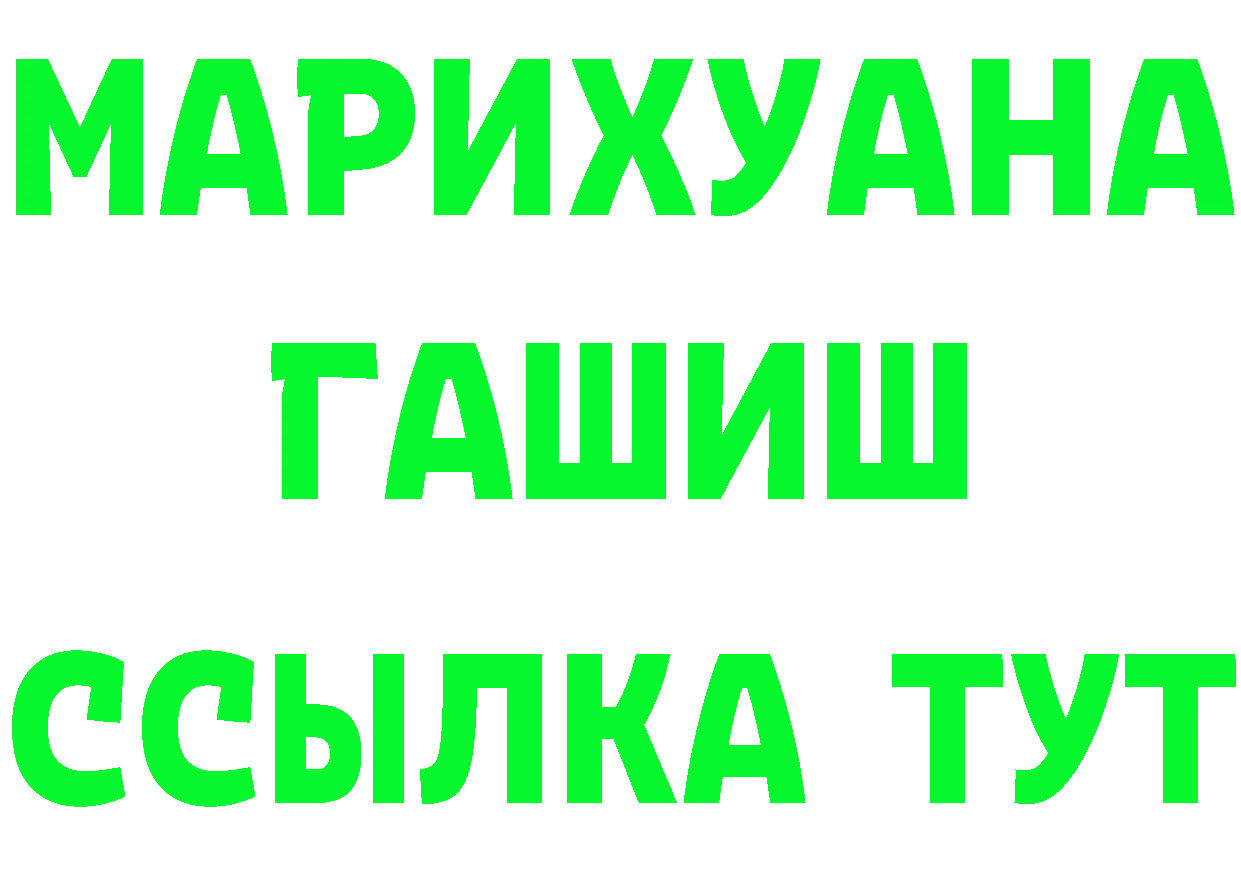 МАРИХУАНА
ГАШИШ
ССЫЛКА ТУТ